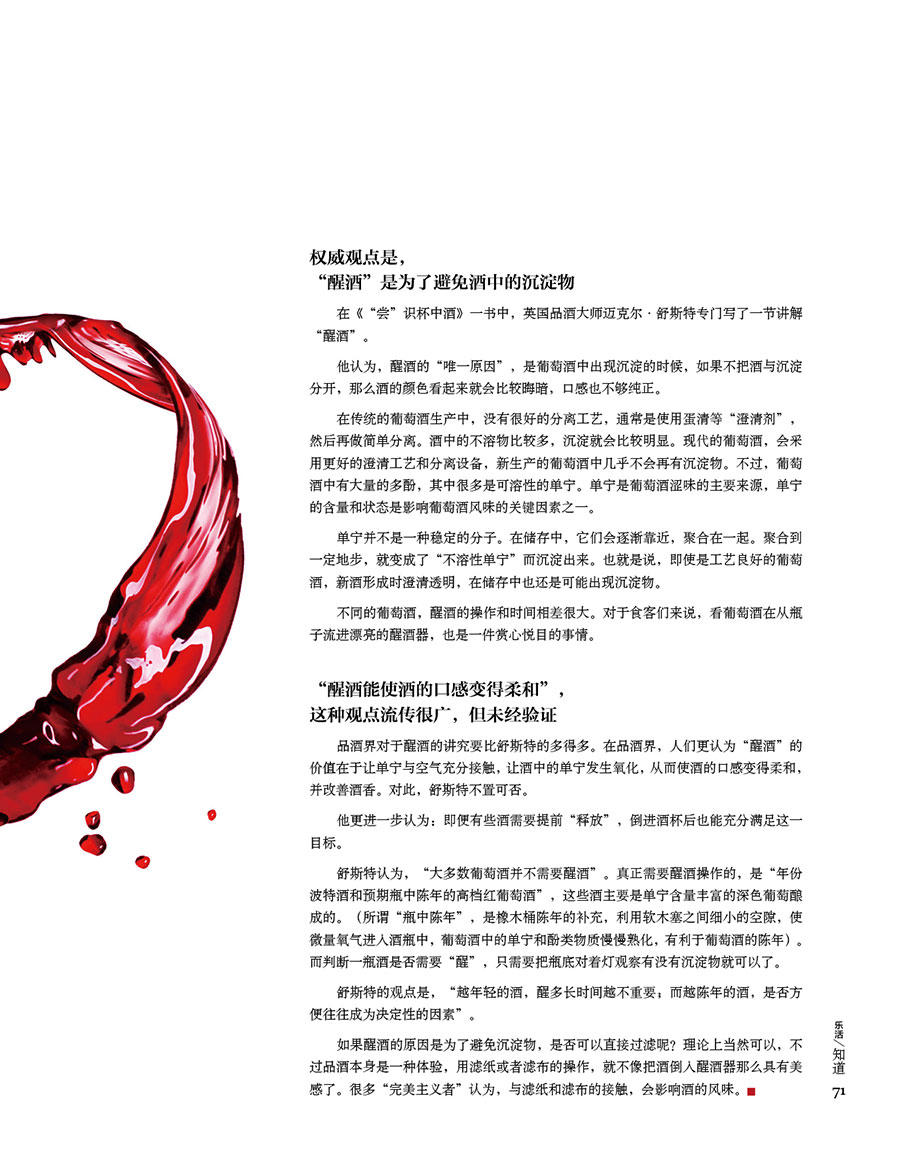 权威观点是，
“醒酒”是为了避免酒中的沉淀物

在《“尝”识杯中酒》一书中，英国品酒大师迈克尔·舒斯特专门写了一节讲解“醒酒”。

他认为，醒酒的“唯一原因”，是葡萄酒中出现沉淀的时候，如果不把酒与沉淀分开，那么酒的颜色看起来就会比较晦暗，口感也不够纯正。

在传统的葡萄酒生产中，没有很好的分离工艺，通常是使用蛋清等“澄清剂”，然后再做简单分离。酒中的不溶物比较多，沉淀就会比较明显。现代的葡萄酒，会采用更好的澄清工艺和分离设备，新生产的葡萄酒中几乎不会再有沉淀物。不过，葡萄酒中有大量的多酚，其中很多是可溶性的单宁。单宁是葡萄酒涩味的主要来源，单宁的含量和状态是影响葡萄酒风味的关键因素之一。

单宁并不是一种稳定的分子。在储存中，它们会逐渐靠近，聚合在一起。聚合到一定地步，就变成了“不溶性单宁”而沉淀出来。也就是说，即使是工艺良好的葡萄酒，新酒形成时澄清透明，在储存中也还是可能出现沉淀物。

不同的葡萄酒，醒酒的操作和时间相差很大。对于食客们来说，看葡萄酒在从瓶子流进漂亮的醒酒器，也是一件赏心悦目的事情。

“醒酒能使酒的口感变得柔和”，
这种观点流传很广，但未经验证

品酒界对于醒酒的讲究要比舒斯特的多得多。在品酒界，人们更认为“醒酒”的价值在于让单宁与空气充分接触，让酒中的单宁发生氧化，从而使酒的口感变得柔和，并改善酒香。对此，舒斯特不置可否。

他更进一步认为：即便有些酒需要提前“释放”，倒进酒杯后也能充分满足这一目标。

舒斯特认为，“大多数葡萄酒并不需要醒酒”。真正需要醒酒操作的，是“年份波特酒和预期瓶中陈年的高档红葡萄酒”，这些酒主要是单宁含量丰富的深色葡萄酿成的。（所谓“瓶中陈年”，是橡木桶陈年的补充，利用软木塞之间细小的空隙，使微量氧气进入酒瓶中，葡萄酒中的单宁和酚类物质慢慢熟化，有利于葡萄酒的陈年）。而判断一瓶酒是否需要“醒”，只需要把瓶底对着灯观察有没有沉淀物就可以了。

舒斯特的观点是，“越年轻的酒，醒多长时间越不重要；而越陈年的酒，是否方便往往成为决定性的因素”。

如果醒酒的原因是为了避免沉淀物，是否可以直接过滤呢？理论上当然可以，不过品酒本身是一种体验，用滤纸或者滤布的操作，就不像把酒倒入醒酒器那么具有美感了。很多“完美主义者”认为，与滤纸和滤布的接触，会影响酒的风味。

乐活/知道
71